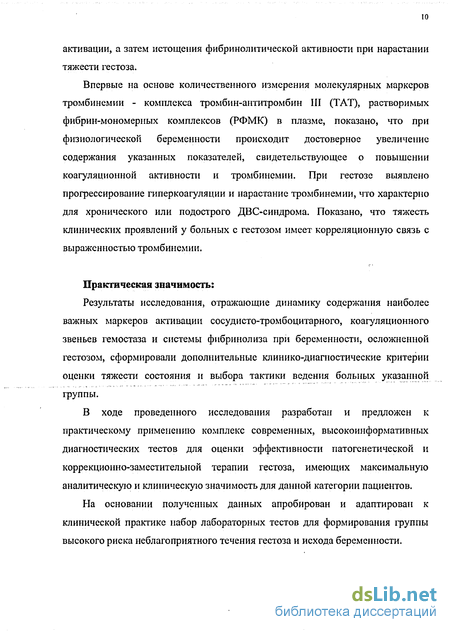 10

активации, а затем истощения фибринолитической активности при нарастании тяжести гестоза.

Впервые на основе количественного измерения молекулярных маркеров тромбинемии - комплекса тромбин-антитромбин III (ТАТ), растворимых фибрин-мономерных комплексов (РФМК) в плазме, показано, что при физиологической беременности происходит достоверное увеличение содержания указанных показателей, свидетельствующее о повышении коагуляционной активности и тромбинемии. При гестозе выявлено прогрессирование гиперкоагуляции и нарастание тромбинемии, что характерно для хронического или подострого ДВС-синдрома. Показано, что тяжесть клинических проявлений у больных с гестозом имеет корреляционную связь с выраженностью тромбинемии.

Практическая значимость:

Результаты исследования, отражающие динамику содержания наиболее важных маркеров активации сосудисто-тромбоцитарного, коагуляционного звеньев гемостаза и системы фибринолиза при беременности, осложненной гестозом, сформировали дополнительные клинико-диагностические критерии оценки тяжести состояния и выбора тактики ведения больных указанной группы.

В ходе проведенного исследования разработан и предложен к практическому применению комплекс современных, высокоинформативных диагностических тестов для оценки эффективности патогенетической и коррекционно-заместительной терапии гестоза, имеющих максимальную аналитическую и клиническую значимость для данной категории пациентов.

На основании полученных данных апробирован и адаптирован к клинической практике набор лабораторных тестов для формирования группы высокого риска неблагоприятного течения гестоза и исхода беременности.

dsLib.net
библиотека диссертаций